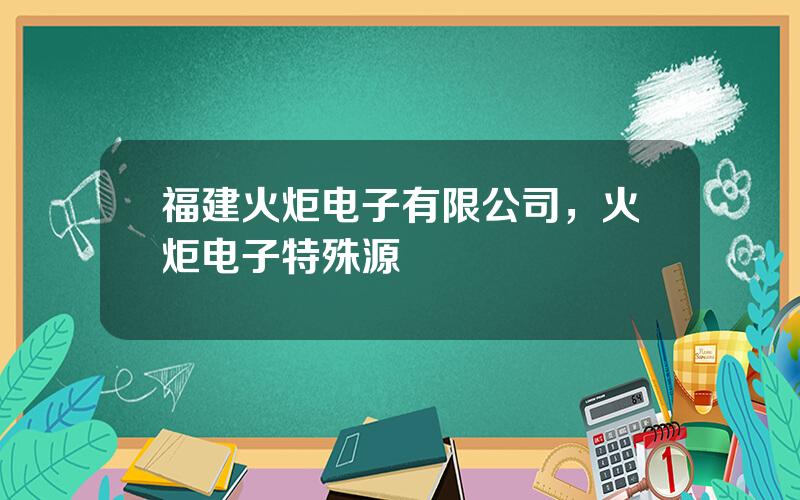 福建火炬电子有限公司，火炬电子特殊源